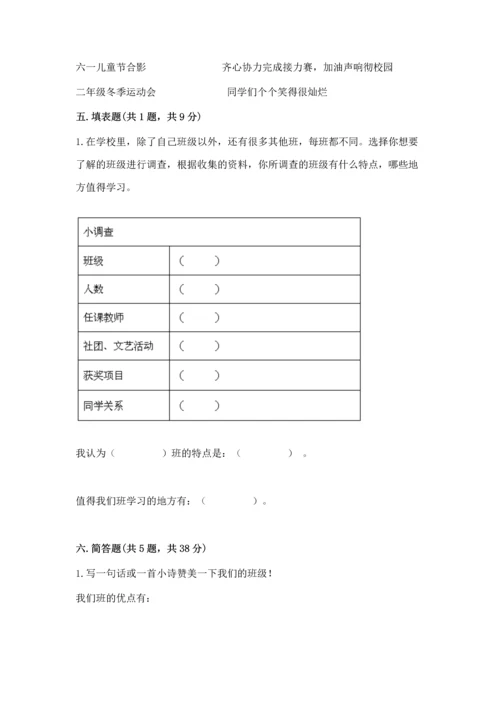 六一儿童节合影　　　　　　齐心协力完成接力赛，加油声响彻校园

二年级冬季运动会　　　　　　同学们个个笑得很灿烂

五. 填表题(共 1 题，共 9 分)

1. 在学校里，除了自己班级以外，还有很多其他班，每班都不同。选择你想要了解的班级进行调查，根据收集的资料，你所调查的班级有什么特点，哪些地方值得学习。

| 小调查 | |
|---|---|
| 班级 | （　　） |
| 人数 | （　　） |
| 任课教师 | （　　） |
| 社团、文艺活动 | （　　） |
| 获奖项目 | （　　） |
| 同学关系 | （　　） |

我认为（　　　　）班的特点是：（　　　　）。

值得我们班学习的地方有：（　　　　）。

六. 简答题(共 5 题，共 38 分)

1. 写一句话或一首小诗赞美一下我们的班级！

我们班的优点有：